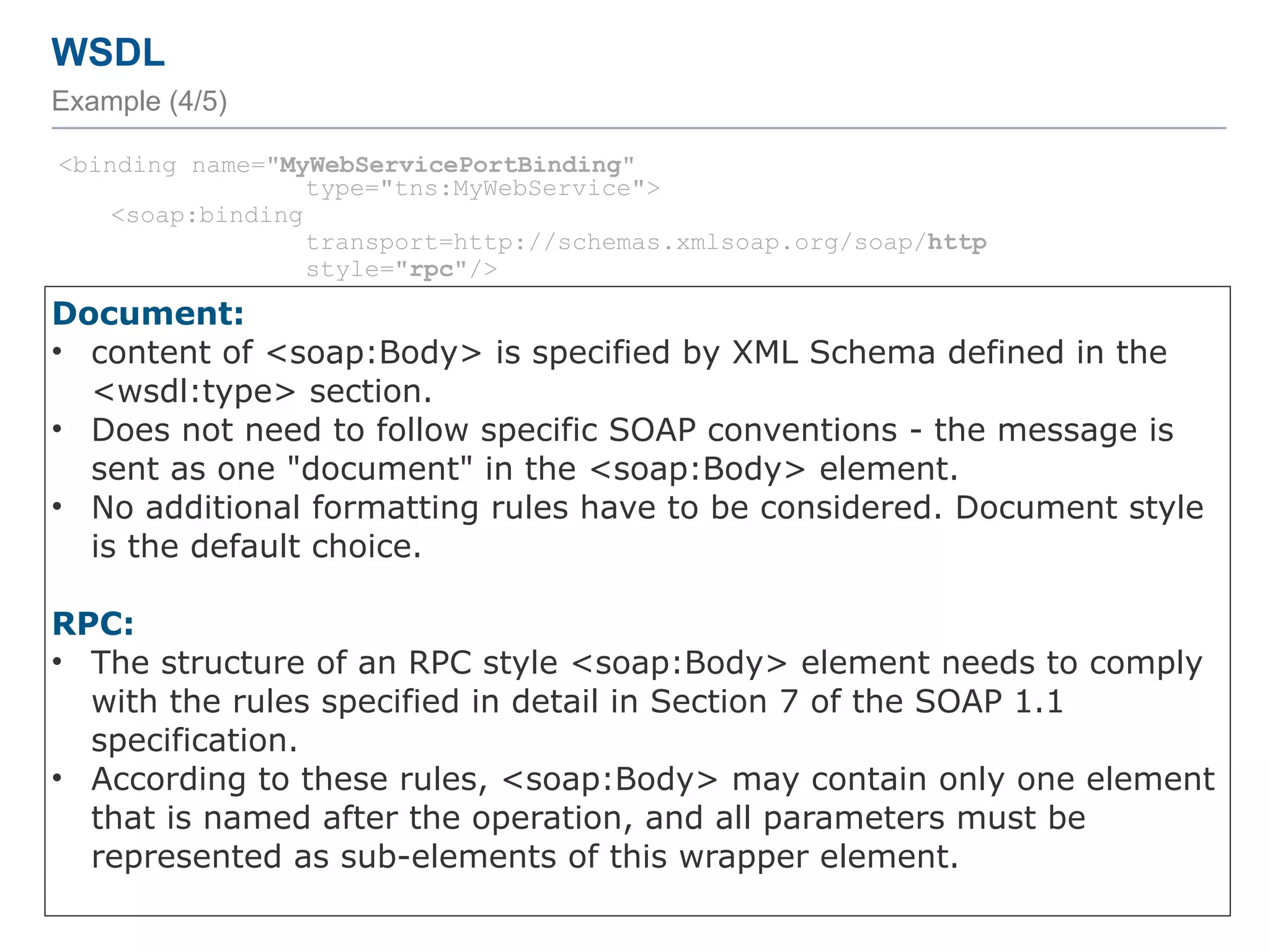 WSDL

Example (4/5)

<binding name="MyWebServicePortBinding"
type="tns:MyWebService">
<soap:binding
transport=http://schemas.xmlsoap.org/soap/http
style="rpc"/>

Document:

• content of <soap:Body> is specified by XML Schema defined in the <wsdl:type> section.
• Does not need to follow specific SOAP conventions - the message is sent as one "document" in the <soap:Body> element.
• No additional formatting rules have to be considered. Document style is the default choice.

RPC:

• The structure of an RPC style <soap:Body> element needs to comply with the rules specified in detail in Section 7 of the SOAP 1.1 specification.
• According to these rules, <soap:Body> may contain only one element that is named after the operation, and all parameters must be represented as sub-elements of this wrapper element.